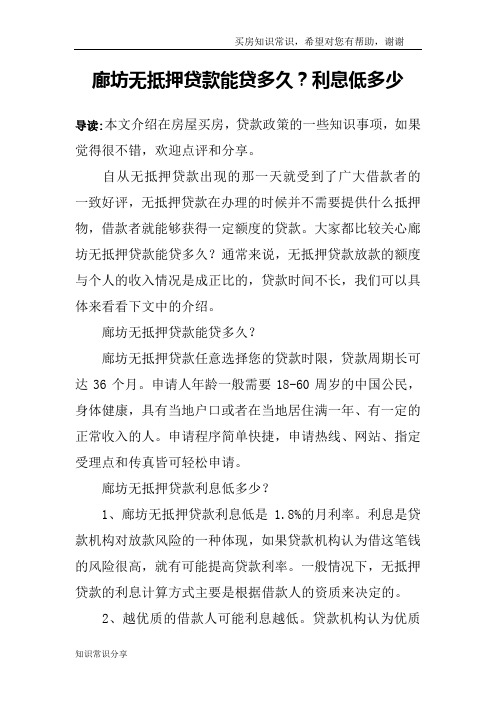 买房知识常识，希望对您有帮助，谢谢

廊坊无抵押贷款能贷多久？利息低多少

导读:本文介绍在房屋买房，贷款政策的一些知识事项，如果觉得很不错，欢迎点评和分享。

自从无抵押贷款出现的那一天就受到了广大借款者的一致好评，无抵押贷款在办理的时候并不需要提供什么抵押物，借款者就能够获得一定额度的贷款。大家都比较关心廊坊无抵押贷款能贷多久？通常来说，无抵押贷款放款的额度与个人的收入情况是成正比的，贷款时间不长，我们可以具体来看看下文中的介绍。

廊坊无抵押贷款能贷多久？

廊坊无抵押贷款任意选择您的贷款时限，贷款周期长可达 36 个月。申请人年龄一般需要 18-60 周岁的中国公民，身体健康，具有当地户口或者在当地居住满一年、有一定的正常收入的人。申请程序简单快捷，申请热线、网站、指定受理点和传真皆可轻松申请。

廊坊无抵押贷款利息低多少？

1、廊坊无抵押贷款利息低是 1.8%的月利率。利息是贷款机构对放款风险的一种体现，如果贷款机构认为借这笔钱的风险很高，就有可能提高贷款利率。一般情况下，无抵押贷款的利息计算方式主要是根据借款人的资质来决定的。

2、越优质的借款人可能利息越低。贷款机构认为优质

知识常识分享